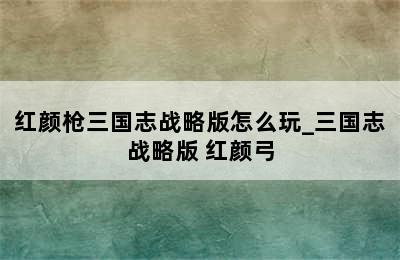 红颜枪三国志战略版怎么玩_三国志战略版 红颜弓